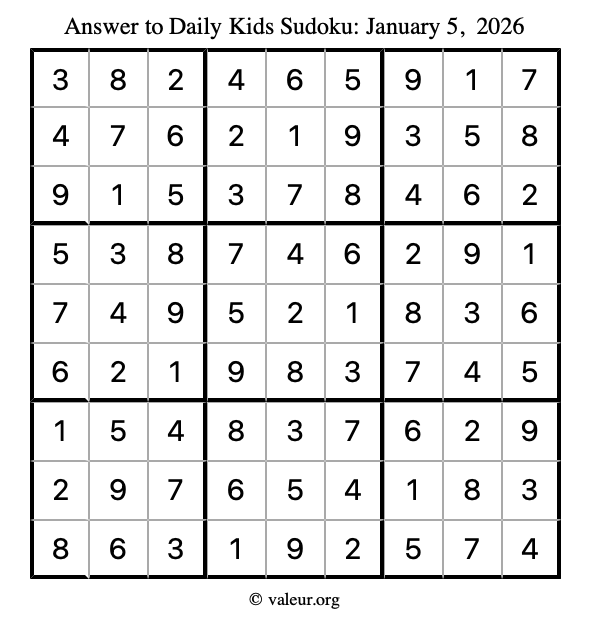 Answer to Daily Kids Sudoku: January 5, 2026

| | | | | | | | | |
|---|---|---|---|---|---|---|---|---|
| 3 | 8 | 2 | 4 | 6 | 5 | 9 | 1 | 7 |
| 4 | 7 | 6 | 2 | 1 | 9 | 3 | 5 | 8 |
| 9 | 1 | 5 | 3 | 7 | 8 | 4 | 6 | 2 |
| 5 | 3 | 8 | 7 | 4 | 6 | 2 | 9 | 1 |
| 7 | 4 | 9 | 5 | 2 | 1 | 8 | 3 | 6 |
| 6 | 2 | 1 | 9 | 8 | 3 | 7 | 4 | 5 |
| 1 | 5 | 4 | 8 | 3 | 7 | 6 | 2 | 9 |
| 2 | 9 | 7 | 6 | 5 | 4 | 1 | 8 | 3 |
| 8 | 6 | 3 | 1 | 9 | 2 | 5 | 7 | 4 |

© valeur.org